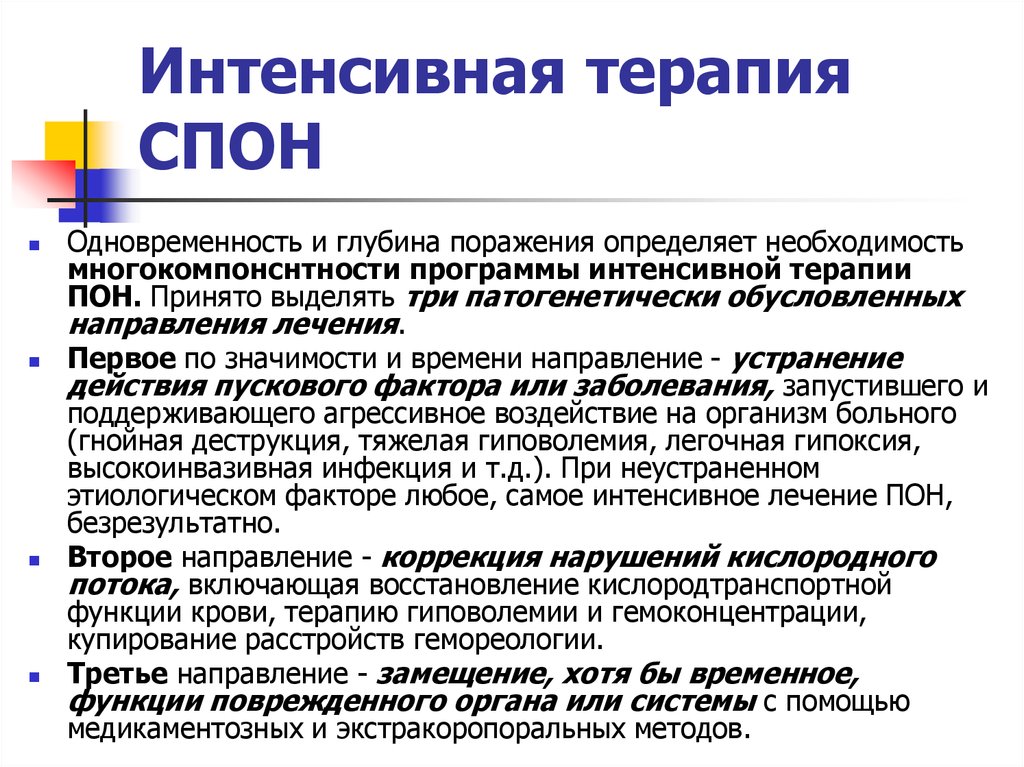 Интенсивная терапия СПОН

Одновременность и глубина поражения определяет необходимость многокомпонснтности программы интенсивной терапии ПОН. Принято выделять три патогенетически обусловленных направления лечения.

Первое по значимости и времени направление - устранение действия пускового фактора или заболевания, запустившего и поддерживающего агрессивное воздействие на организм больного (гнойная деструкция, тяжелая гиповолемия, легочная гипоксия, высокоинвазивная инфекция и т.д.). При неустраненном этиологическом факторе любое, самое интенсивное лечение ПОН, безрезультатно.

Второе направление - коррекция нарушений кислородного потока, включающая восстановление кислородтранспортной функции крови, терапию гиповолемии и гемоконцентрации, купирование расстройств гемореологии.

Третье направление - замещение, хотя бы временное, функции поврежденного органа или системы с помощью медикаментозных и экстракоропоральных методов.